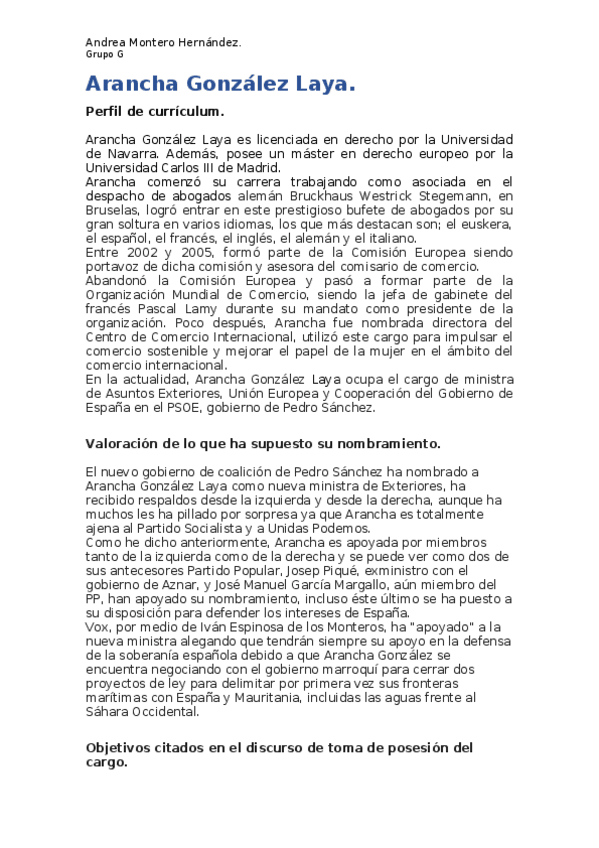 Andrea Montero Hernández.
Grupo G

Arancha González Laya.

Perfil de currículum.

Arancha González Laya es licenciada en derecho por la Universidad de Navarra. Además, posee un máster en derecho europeo por la Universidad Carlos III de Madrid.
Arancha comenzó su carrera trabajando como asociada en el despacho de abogados alemán Bruckhaus Westrick Stegemann, en Bruselas, logró entrar en este prestigioso bufete de abogados por su gran soltura en varios idiomas, los que más destacan son; el euskera, el español, el francés, el inglés, el alemán y el italiano.
Entre 2002 y 2005, formó parte de la Comisión Europea siendo portavoz de dicha comisión y asesora del comisario de comercio.
Abandonó la Comisión Europea y pasó a formar parte de la Organización Mundial de Comercio, siendo la jefa de gabinete del francés Pascal Lamy durante su mandato como presidente de la organización. Poco después, Arancha fue nombrada directora del Centro de Comercio Internacional, utilizó este cargo para impulsar el comercio sostenible y mejorar el papel de la mujer en el ámbito del comercio internacional.
En la actualidad, Arancha González Laya ocupa el cargo de ministra de Asuntos Exteriores, Unión Europea y Cooperación del Gobierno de España en el PSOE, gobierno de Pedro Sánchez.

Valoración de lo que ha supuesto su nombramiento.

El nuevo gobierno de coalición de Pedro Sánchez ha nombrado a Arancha González Laya como nueva ministra de Exteriores, ha recibido respaldos desde la izquierda y desde la derecha, aunque ha muchos les ha pillado por sorpresa ya que Arancha es totalmente ajena al Partido Socialista y a Unidas Podemos.
Como he dicho anteriormente, Arancha es apoyada por miembros tanto de la izquierda como de la derecha y se puede ver como dos de sus antecesores Partido Popular, Josep Piqué, exministro con el gobierno de Aznar, y José Manuel García Margallo, aún miembro del PP, han apoyado su nombramiento, incluso éste último se ha puesto a su disposición para defender los intereses de España.
Vox, por medio de Iván Espinosa de los Monteros, ha "apoyado" a la nueva ministra alegando que tendrán siempre su apoyo en la defensa de la soberanía española debido a que Arancha González se encuentra negociando con el gobierno marroquí para cerrar dos proyectos de ley para delimitar por primera vez sus fronteras marítimas con España y Mauritania, incluidas las aguas frente al Sáhara Occidental.

Objetivos citados en el discurso de toma de posesión del cargo.